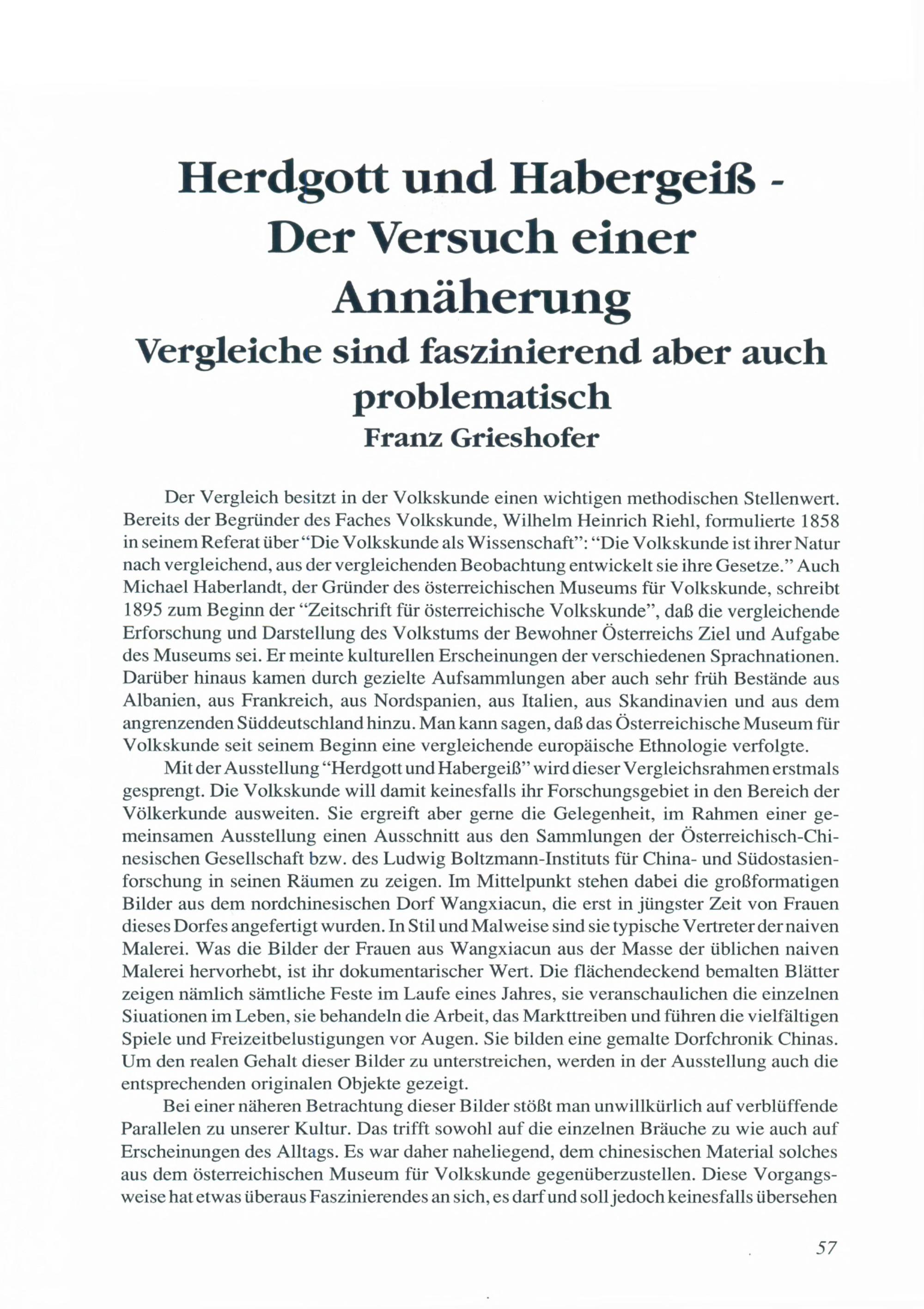 Herdgott und Habergeiß - Der Versuch einer Annäherung
Vergleiche sind faszinierend aber auch problematisch
Franz Grieshofer

Der Vergleich besitzt in der Volkskunde einen wichtigen methodischen Stellenwert. Bereits der Begründer des Faches Volkskunde, Wilhelm Heinrich Riehl, formulierte 1858 in seinem Referat über "Die Volkskunde als Wissenschaft": "Die Volkskunde ist ihrer Natur nach vergleichend, aus der vergleichenden Beobachtung entwickelt sie ihre Gesetze." Auch Michael Haberlandt, der Gründer des österreichischen Museums für Volkskunde, schreibt 1895 zum Beginn der "Zeitschrift für österreichische Volkskunde", daß die vergleichende Erforschung und Darstellung des Volkstums der Bewohner Österreichs Ziel und Aufgabe des Museums sei. Er meinte kulturellen Erscheinungen der verschiedenen Sprachnationen. Darüber hinaus kamen durch gezielte Aufsammlungen aber auch sehr früh Bestände aus Albanien, aus Frankreich, aus Nordspanien, aus Italien, aus Skandinavien und aus dem angrenzenden Süddeutschland hinzu. Man kann sagen, daß das Österreichische Museum für Volkskunde seit seinem Beginn eine vergleichende europäische Ethnologie verfolgte.

Mit der Ausstellung "Herdgott und Habergeiß" wird dieser Vergleichsrahmen erstmals gesprengt. Die Volkskunde will damit keinesfalls ihr Forschungsgebiet in den Bereich der Völkerkunde ausweiten. Sie ergreift aber gerne die Gelegenheit, im Rahmen einer gemeinsamen Ausstellung einen Ausschnitt aus den Sammlungen der Österreichisch-Chinesischen Gesellschaft bzw. des Ludwig Boltzmann-Instituts für China- und Südostasienforschung in seinen Räumen zu zeigen. Im Mittelpunkt stehen dabei die großformatigen Bilder aus dem nordchinesischen Dorf Wangxiacun, die erst in jüngster Zeit von Frauen dieses Dorfes angefertigt wurden. In Stil und Malweise sind sie typische Vertreter der naiven Malerei. Was die Bilder der Frauen aus Wangxiacun aus der Masse der üblichen naiven Malerei hervorhebt, ist ihr dokumentarischer Wert. Die flächendeckend bemalten Blätter zeigen nämlich sämtliche Feste im Laufe eines Jahres, sie veranschaulichen die einzelnen Siuationen im Leben, sie behandeln die Arbeit, das Markttreiben und führen die vielfältigen Spiele und Freizeitbelustigungen vor Augen. Sie bilden eine gemalte Dorfchronik Chinas. Um den realen Gehalt dieser Bilder zu unterstreichen, werden in der Ausstellung auch die entsprechenden originalen Objekte gezeigt.

Bei einer näheren Betrachtung dieser Bilder stößt man unwillkürlich auf verblüffende Parallelen zu unserer Kultur. Das trifft sowohl auf die einzelnen Bräuche zu wie auch auf Erscheinungen des Alltags. Es war daher naheliegend, dem chinesischen Material solches aus dem österreichischen Museum für Volkskunde gegenüberzustellen. Diese Vorgangsweise hat etwas überaus Faszinierendes an sich, es darf und soll jedoch keinesfalls übersehen

57